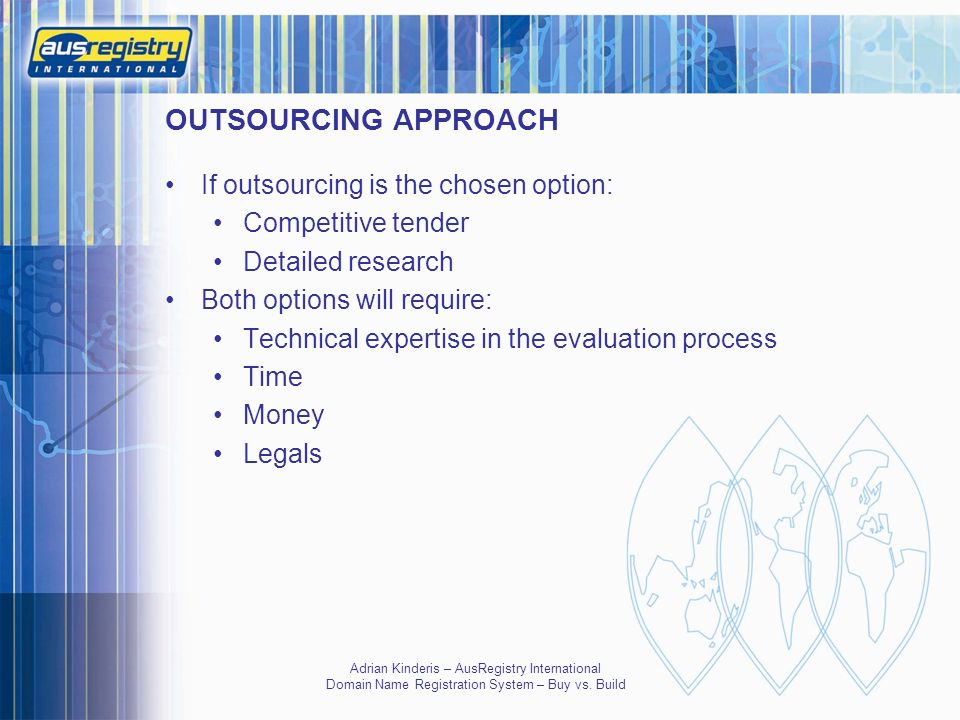 ausregistry
INTERNATIONAL

OUTSOURCING APPROACH

• If outsourcing is the chosen option:
  • Competitive tender
  • Detailed research
• Both options will require:
  • Technical expertise in the evaluation process
  • Time
  • Money
  • Legals

Adrian Kinderis – AusRegistry International
Domain Name Registration System – Buy vs. Build